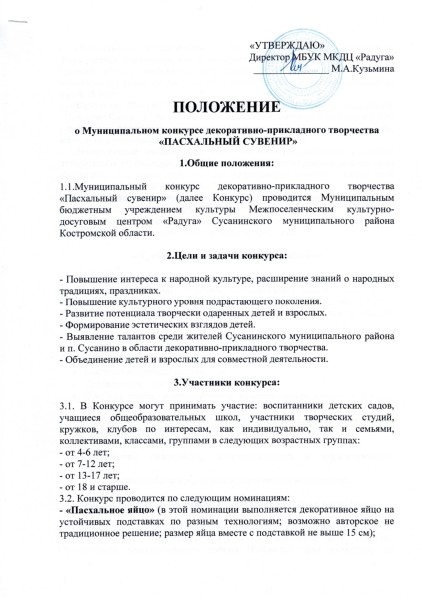 «УТВЕРЖДАЮ»
Директор МБУК МКДЦ «Радуга»
_______________ М.А.Кузьмина

ПОЛОЖЕНИЕ

о Муниципальном конкурсе декоративно-прикладного творчества «ПАСХАЛЬНЫЙ СУВЕНИР»

1.Общие положения:

1.1.Муниципальный конкурс декоративно-прикладного творчества «Пасхальный сувенир» (далее Конкурс) проводится Муниципальным бюджетным учреждением культуры Межпоселенческим культурно-досуговым центром «Радуга» Сусанинского муниципального района Костромской области.

2.Цели и задачи конкурса:

- Повышение интереса к народной культуре, расширение знаний о народных традициях, праздниках.
- Повышение культурного уровня подрастающего поколения.
- Развитие потенциала творчески одаренных детей и взрослых.
- Формирование эстетических взглядов детей.
- Выявление талантов среди жителей Сусанинского муниципального района и п. Сусанино в области декоративно-прикладного творчества.
- Объединение детей и взрослых для совместной деятельности.

3.Участники конкурса:

3.1. В Конкурсе могут принимать участие: воспитанники детских садов, учащиеся общеобразовательных школ, участники творческих студий, кружков, клубов по интересам, как индивидуально, так и семьями, коллективами, классами, группами в следующих возрастных группах:
- от 4-6 лет;
- от 7-12 лет;
- от 13-17 лет;
- от 18 и старше.
3.2. Конкурс проводится по следующим номинациям:
- «Пасхальное яйцо» (в этой номинации выполняется декоративное яйцо на устойчивых подставках по разным технологиям; возможно авторское не традиционное решение; размер яйца вместе с подставкой не выше 15 см);